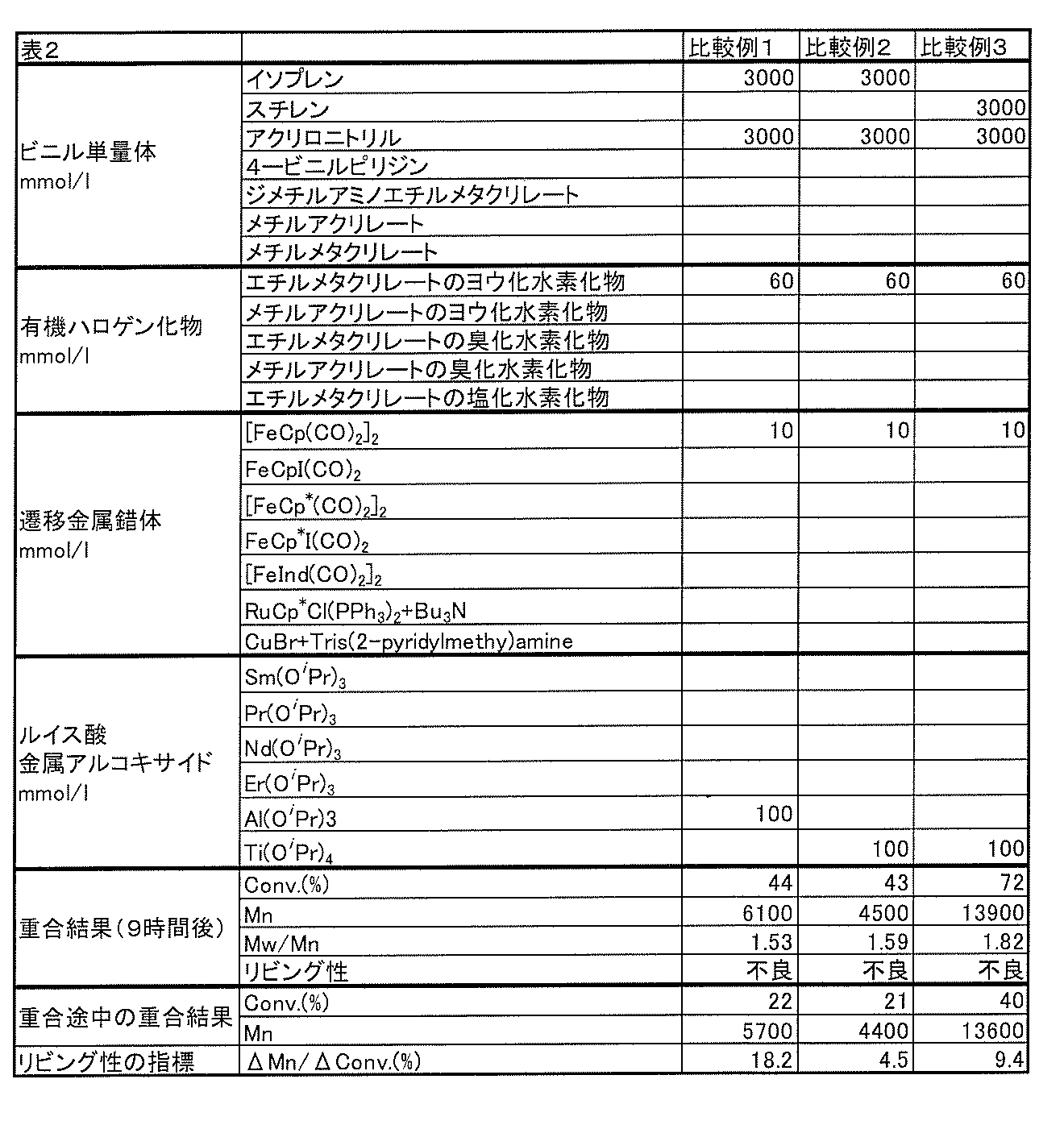 | 表2 |  | 比較例1 | 比較例2 | 比較例3 |
|---|---|---|---|---|
| ビニル単量体 mmol/l | イソプレン | 3000 | 3000 |  |
|  | スチレン |  |  | 3000 |
|  | アクリロニトリル | 3000 | 3000 | 3000 |
|  | 4ービニルピリジン |  |  |  |
|  | ジメチルアミノエチルメタクリレート |  |  |  |
|  | メチルアクリレート |  |  |  |
|  | メチルメタクリレート |  |  |  |
| 有機ハロゲン化物 mmol/l | エチルメタクリレートのヨウ化水素化物 | 60 | 60 | 60 |
|  | メチルアクリレートのヨウ化水素化物 |  |  |  |
|  | エチルメタクリレートの臭化水素化物 |  |  |  |
|  | メチルアクリレートの臭化水素化物 |  |  |  |
|  | エチルメタクリレートの塩化水素化物 |  |  |  |
| 遷移金属錯体 mmol/l | $[FeCp(CO)_2]_2$ | 10 | 10 | 10 |
|  | $FeCpI(CO)_2$ |  |  |  |
|  | $[FeCp^*(CO)_2]_2$ |  |  |  |
|  | $FeCp^*I(CO)_2$ |  |  |  |
|  | $[FeInd(CO)_2]_2$ |  |  |  |
|  | $RuCp^*Cl(PPh_3)_2+Bu_3N$ |  |  |  |
|  | CuBr+Tris(2-pyridylmethy)amine |  |  |  |
| ルイス酸 金属アルコキサイド mmol/l | $Sm(O^iPr)_3$ |  |  |  |
|  | $Pr(O^iPr)_3$ |  |  |  |
|  | $Nd(O^iPr)_3$ |  |  |  |
|  | $Er(O^iPr)_3$ |  |  |  |
|  | $Al(O^iPr)3$ | 100 |  |  |
|  | $Ti(O^iPr)_4$ |  | 100 | 100 |
| 重合結果(9時間後) | Conv.(%) | 44 | 43 | 72 |
|  | Mn | 6100 | 4500 | 13900 |
|  | Mw/Mn | 1.53 | 1.59 | 1.82 |
|  | リビング性 | 不良 | 不良 | 不良 |
| 重合途中の重合結果 | Conv.(%) | 22 | 21 | 40 |
|  | Mn | 5700 | 4400 | 13600 |
| リビング性の指標 | ΔMn/ΔConv.(%) | 18.2 | 4.5 | 9.4 |